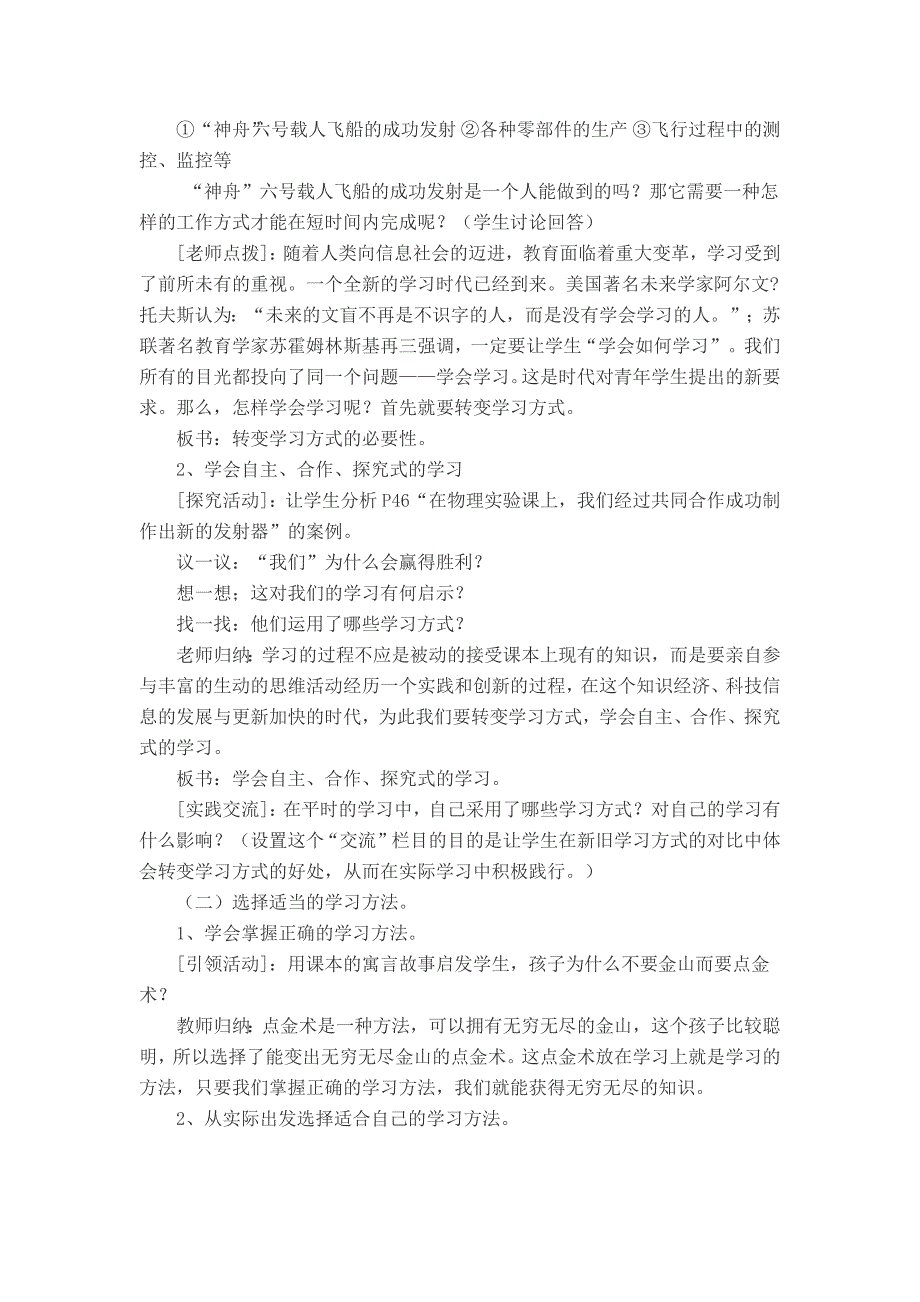 ①“神舟”六号载人飞船的成功发射 ②各种零部件的生产 ③飞行过程中的测控、监控等

“神舟”六号载人飞船的成功发射是一个人能做到的吗？那它需要一种怎样的工作方式才能在短时间内完成呢？（学生讨论回答）

[老师点拨]：随着人类向信息社会的迈进，教育面临着重大变革，学习受到了前所未有的重视。一个全新的学习时代已经到来。美国著名未来学家阿尔文?托夫斯认为：“未来的文盲不再是不识字的人，而是没有学会学习的人。”；苏联著名教育学家苏霍姆林斯基再三强调，一定要让学生“学会如何学习”。我们所有的目光都投向了同一个问题——学会学习。这是时代对青年学生提出的新要求。那么，怎样学会学习呢？首先就要转变学习方式。

板书：转变学习方式的必要性。

2、学会自主、合作、探究式的学习

[探究活动]：让学生分析 P46“在物理实验课上，我们经过共同合作成功制作出新的发射器”的案例。

议一议：“我们”为什么会赢得胜利？

想一想；这对我们的学习有何启示？

找一找：他们运用了哪些学习方式？

老师归纳：学习的过程不应是被动的接受课本上现有的知识，而是要亲自参与丰富的生动的思维活动经历一个实践和创新的过程，在这个知识经济、科技信息的发展与更新加快的时代，为此我们要转变学习方式，学会自主、合作、探究式的学习。

板书：学会自主、合作、探究式的学习。

[实践交流]：在平时的学习中，自己采用了哪些学习方式？对自己的学习有什么影响？（设置这个“交流”栏目的目的是让学生在新旧学习方式的对比中体会转变学习方式的好处，从而在实际学习中积极践行。）

（二）选择适当的学习方法。

1、学会掌握正确的学习方法。

[引领活动]：用课本的寓言故事启发学生，孩子为什么不要金山而要点金术？

教师归纳：点金术是一种方法，可以拥有无穷无尽的金山，这个孩子比较聪明，所以选择了能变出无穷无尽金山的点金术。这点金术放在学习上就是学习的方法，只要我们掌握正确的学习方法，我们就能获得无穷无尽的知识。

2、从实际出发选择适合自己的学习方法。